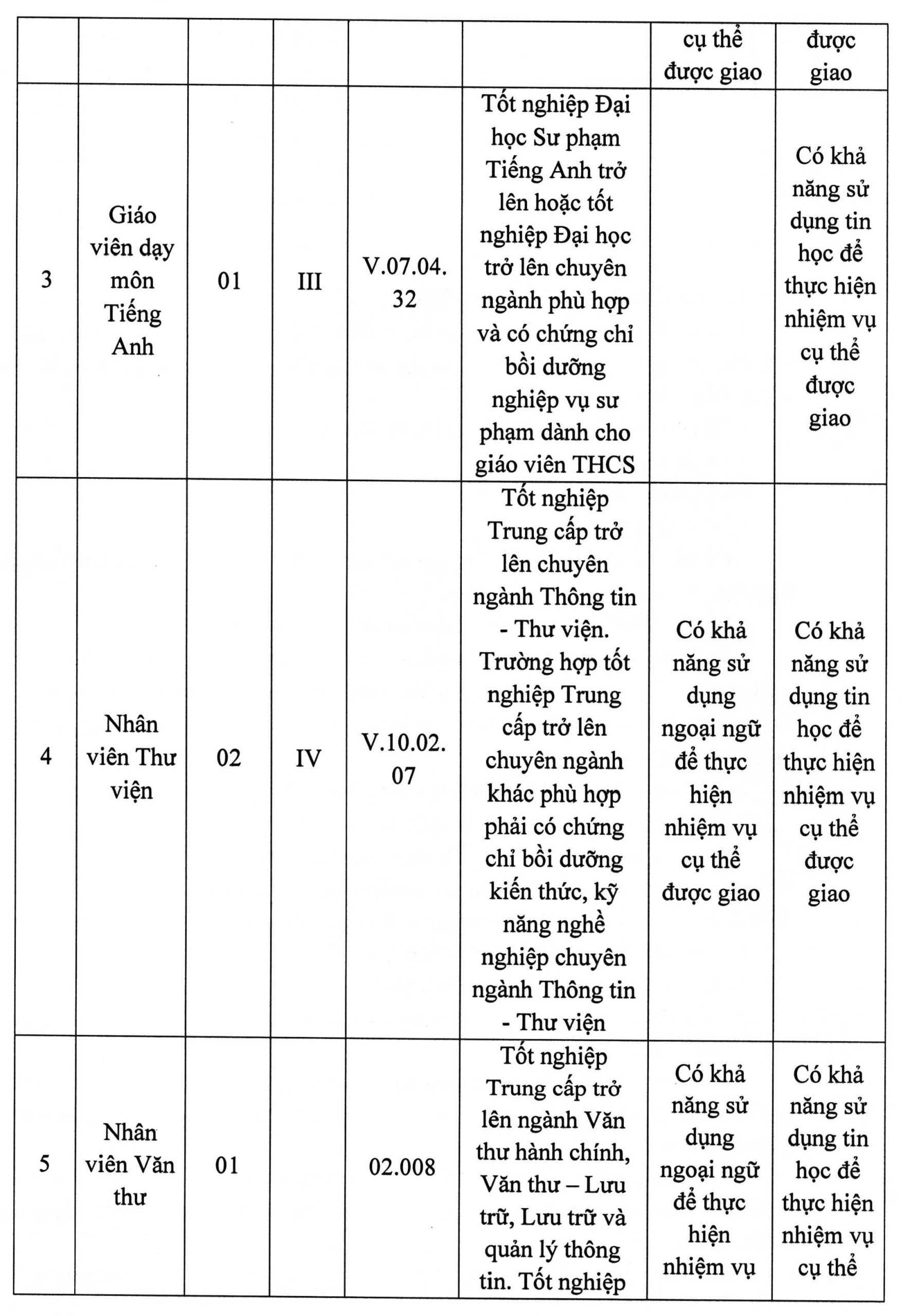 | | | | | | | cụ thể được giao | được giao |
|---|---|---|---|---|---|---|---|
| 3 | Giáo viên dạy môn Tiếng Anh | 01 | III | V.07.04.32 | Tốt nghiệp Đại học Sư phạm Tiếng Anh trở lên hoặc tốt nghiệp Đại học trở lên chuyên ngành phù hợp và có chứng chỉ bồi dưỡng nghiệp vụ sư phạm dành cho giáo viên THCS | | Có khả năng sử dụng tin học để thực hiện nhiệm vụ cụ thể được giao |
| 4 | Nhân viên Thư viện | 02 | IV | V.10.02.07 | Tốt nghiệp Trung cấp trở lên chuyên ngành Thông tin - Thư viện. Trường hợp tốt nghiệp Trung cấp trở lên chuyên ngành khác phù hợp phải có chứng chỉ bồi dưỡng kiến thức, kỹ năng nghề nghiệp chuyên ngành Thông tin - Thư viện | Có khả năng sử dụng ngoại ngữ để thực hiện nhiệm vụ cụ thể được giao | Có khả năng sử dụng tin học để thực hiện nhiệm vụ cụ thể được giao |
| 5 | Nhân viên Văn thư | 01 | | 02.008 | Tốt nghiệp Trung cấp trở lên ngành Văn thư hành chính, Văn thư – Lưu trữ, Lưu trữ và quản lý thông tin. Tốt nghiệp | Có khả năng sử dụng ngoại ngữ để thực hiện nhiệm vụ | Có khả năng sử dụng tin học để thực hiện nhiệm vụ cụ thể |